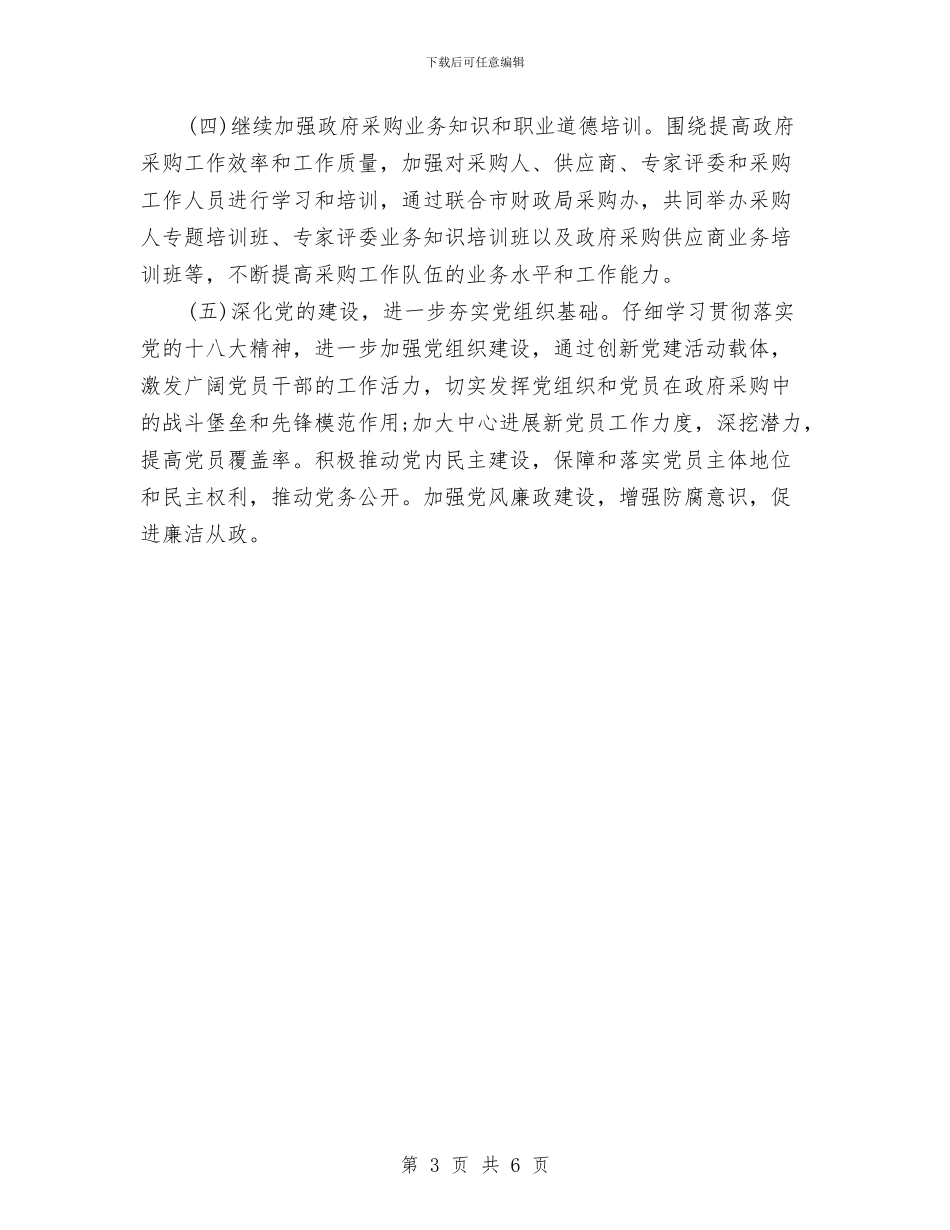 下载后可任意编辑

(四)继续加强政府采购业务知识和职业道德培训。围绕提高政府采购工作效率和工作质量，加强对采购人、供应商、专家评委和采购工作人员进行学习和培训，通过联合市财政局采购办，共同举办采购人专题培训班、专家评委业务知识培训班以及政府采购供应商业务培训班等，不断提高采购工作队伍的业务水平和工作能力。

(五)深化党的建设，进一步夯实党组织基础。仔细学习贯彻落实党的十八大精神，进一步加强党组织建设，通过创新党建活动载体，激发广阔党员干部的工作活力，切实发挥党组织和党员在政府采购中的战斗堡垒和先锋模范作用;加大中心进展新党员工作力度，深挖潜力，提高党员覆盖率。积极推动党内民主建设，保障和落实党员主体地位和民主权利，推动党务公开。加强党风廉政建设，增强防腐意识，促进廉洁从政。

第 3 页 共 6 页